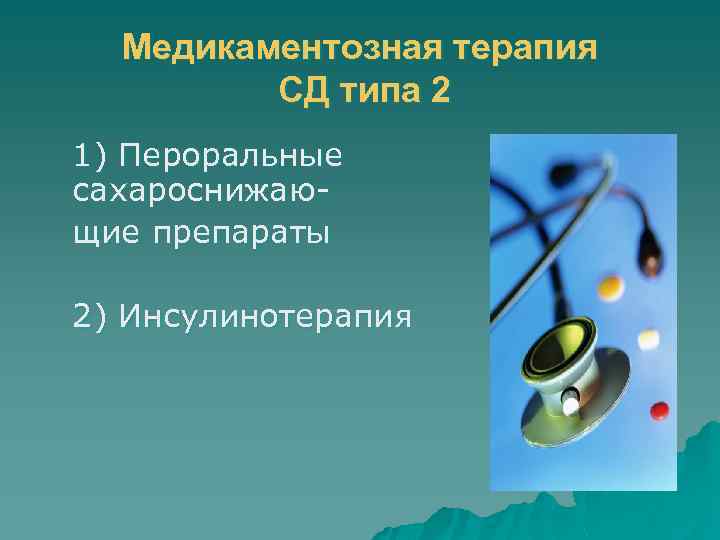 Медикаментозная терапия СД типа 2

1) Пероральные сахароснижающие препараты

2) Инсулинотерапия